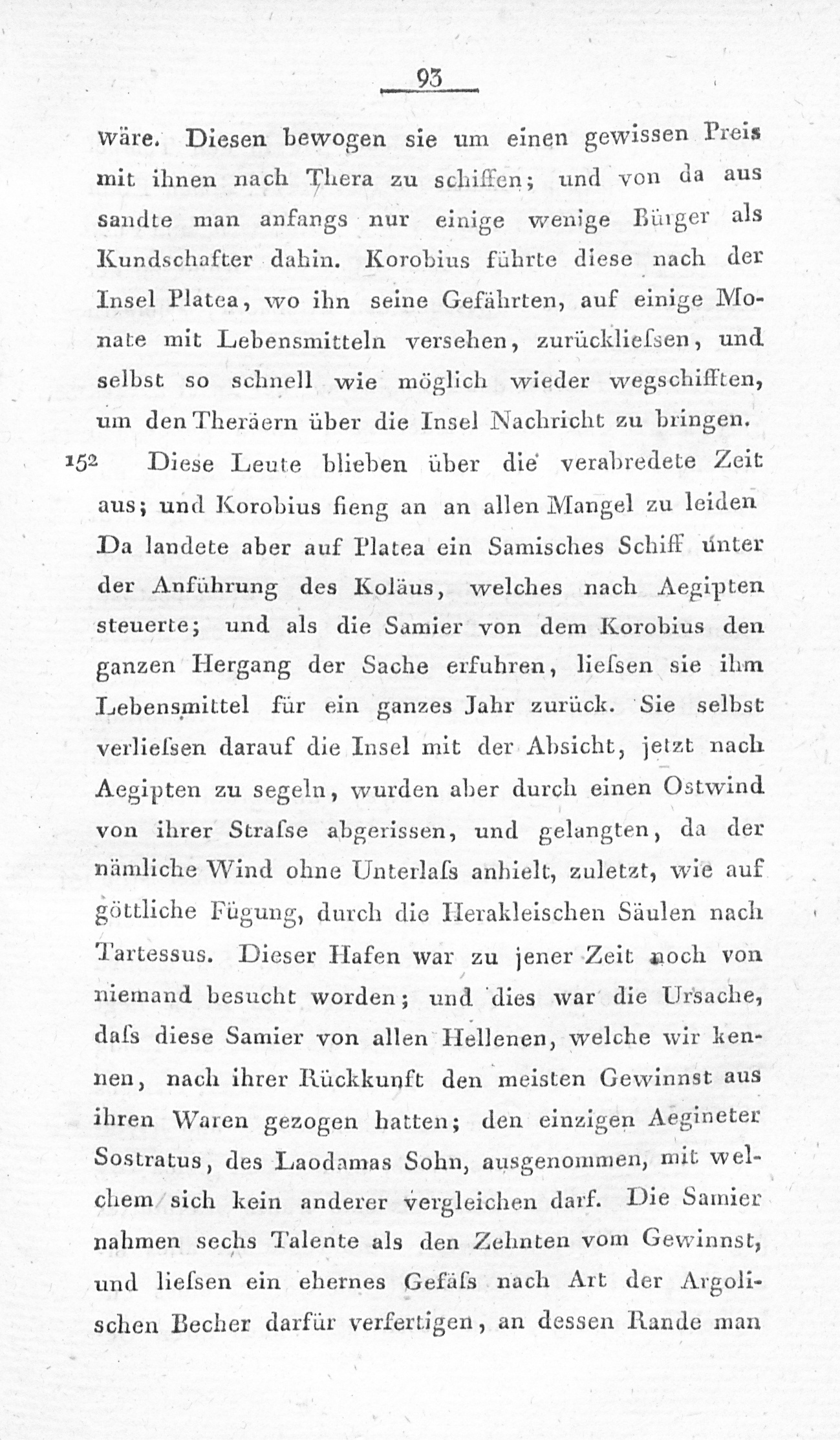 93

wäre. Diesen bewogen sie um einen gewissen Preis mit ihnen nach Thera zu schiffen; und von da aus sandte man anfangs nur einige wenige Bürger als Kundschafter dahin. Korobius führte diese nach der Insel Platea, wo ihn seine Gefährten, auf einige Monate mit Lebensmitteln versehen, zurückliefsen, und selbst so schnell wie möglich wieder wegschifften, um den Theräern über die Insel Nachricht zu bringen.

152 Diese Leute blieben über die verabredete Zeit aus; und Korobius fieng an an allen Mangel zu leiden Da landete aber auf Platea ein Samisches Schiff unter der Anführung des Koläus, welches nach Aegipten steuerte; und als die Samier von dem Korobius den ganzen Hergang der Sache erfuhren, liefsen sie ihm Lebensmittel für ein ganzes Jahr zurück. Sie selbst verliefsen darauf die Insel mit der Absicht, jetzt nach Aegipten zu segeln, wurden aber durch einen Ostwind von ihrer Strafse abgerissen, und gelangten, da der nämliche Wind ohne Unterlafs anhielt, zuletzt, wie auf göttliche Fügung, durch die Herakleischen Säulen nach Tartessus. Dieser Hafen war zu jener Zeit noch von niemand besucht worden; und dies war die Ursache, dafs diese Samier von allen Hellenen, welche wir kennen, nach ihrer Rückkunft den meisten Gewinnst aus ihren Waren gezogen hatten; den einzigen Aegineter Sostratus, des Laodamas Sohn, ausgenommen, mit welchem sich kein anderer vergleichen darf. Die Samier nahmen sechs Talente als den Zehnten vom Gewinnst, und liefsen ein ehernes Gefäfs nach Art der Argolischen Becher darfür verfertigen, an dessen Rande man